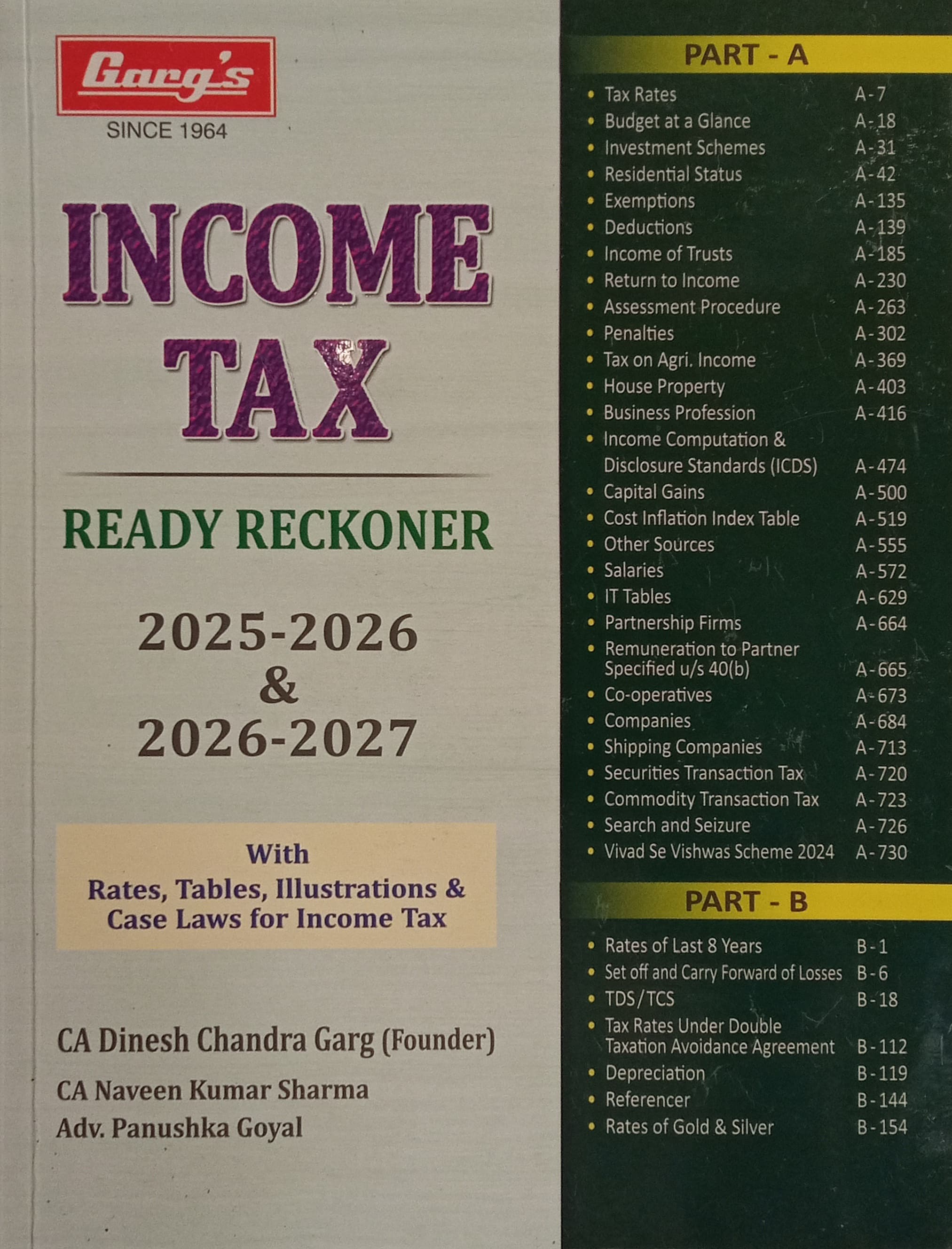 Garg's
SINCE 1964

INCOME TAX

READY RECKONER

2025-2026
&
2026-2027

With
Rates, Tables, Illustrations & Case Laws for Income Tax

CA Dinesh Chandra Garg (Founder)
CA Naveen Kumar Sharma
Adv. Panushka Goyal

PART - A

• Tax Rates A-7
• Budget at a Glance A-18
• Investment Schemes A-31
• Residential Status A-42
• Exemptions A-135
• Deductions A-139
• Income of Trusts A-185
• Return to Income A-230
• Assessment Procedure A-263
• Penalties A-302
• Tax on Agri. Income A-369
• House Property A-403
• Business Profession A-416
• Income Computation & Disclosure Standards (ICDS) A-474
• Capital Gains A-500
• Cost Inflation Index Table A-519
• Other Sources A-555
• Salaries A-572
• IT Tables A-629
• Partnership Firms A-664
• Remuneration to Partner Specified u/s 40(b) A-665
• Co-operatives A-673
• Companies A-684
• Shipping Companies A-713
• Securities Transaction Tax A-720
• Commodity Transaction Tax A-723
• Search and Seizure A-726
• Vivad Se Vishwas Scheme 2024 A-730

PART - B

• Rates of Last 8 Years B-1
• Set off and Carry Forward of Losses B-6
• TDS/TCS B-18
• Tax Rates Under Double Taxation Avoidance Agreement B-112
• Depreciation B-119
• Referencer B-144
• Rates of Gold & Silver B-154